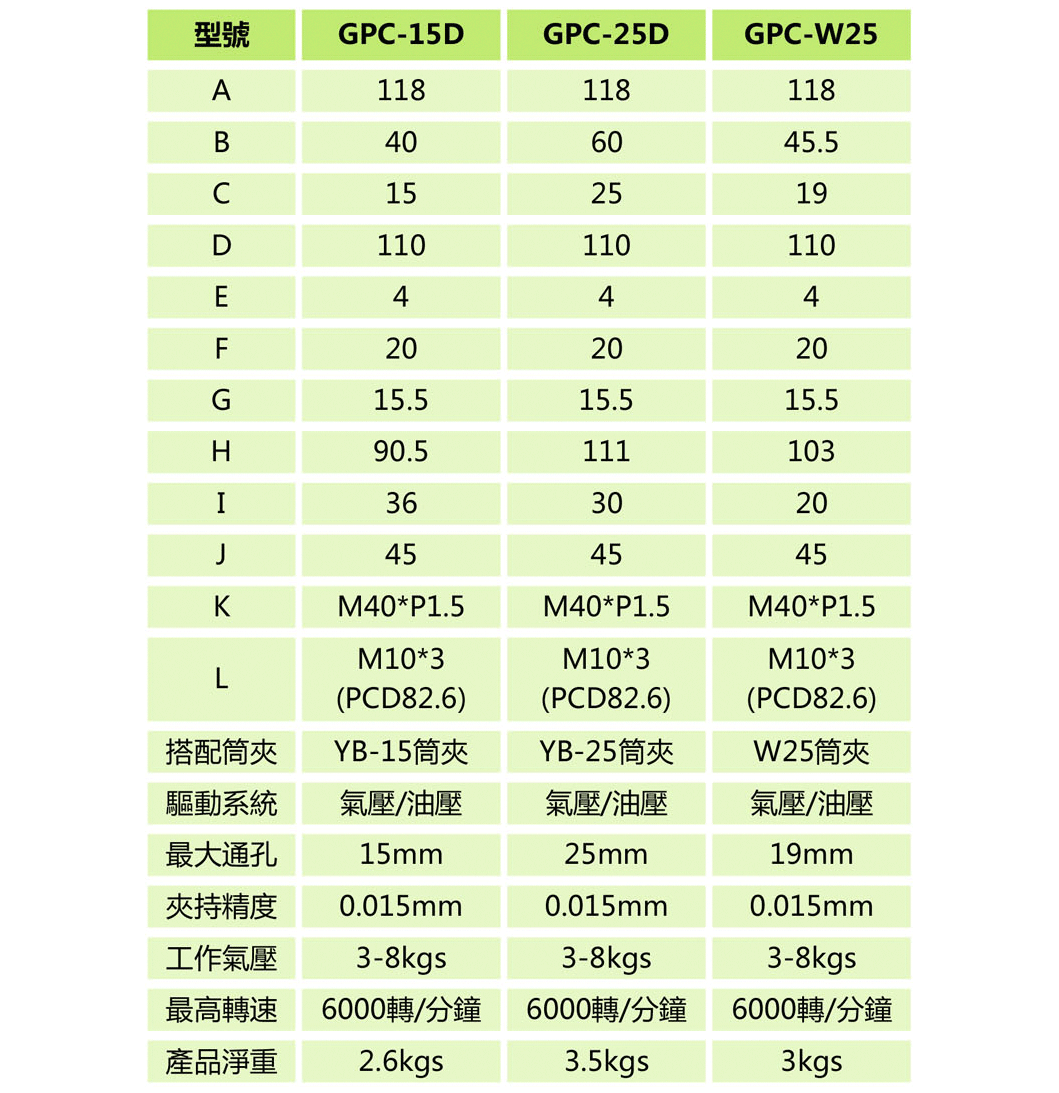 | 型號 | GPC-15D | GPC-25D | GPC-W25 |
|---|---|---|---|
| A | 118 | 118 | 118 |
| B | 40 | 60 | 45.5 |
| C | 15 | 25 | 19 |
| D | 110 | 110 | 110 |
| E | 4 | 4 | 4 |
| F | 20 | 20 | 20 |
| G | 15.5 | 15.5 | 15.5 |
| H | 90.5 | 111 | 103 |
| I | 36 | 30 | 20 |
| J | 45 | 45 | 45 |
| K | M40*P1.5 | M40*P1.5 | M40*P1.5 |
| L | M10*3 (PCD82.6) | M10*3 (PCD82.6) | M10*3 (PCD82.6) |
| 搭配筒夾 | YB-15筒夾 | YB-25筒夾 | W25筒夾 |
| 驅動系統 | 氣壓/油壓 | 氣壓/油壓 | 氣壓/油壓 |
| 最大通孔 | 15mm | 25mm | 19mm |
| 夾持精度 | 0.015mm | 0.015mm | 0.015mm |
| 工作氣壓 | 3-8kgs | 3-8kgs | 3-8kgs |
| 最高轉速 | 6000轉/分鐘 | 6000轉/分鐘 | 6000轉/分鐘 |
| 產品淨重 | 2.6kgs | 3.5kgs | 3kgs |